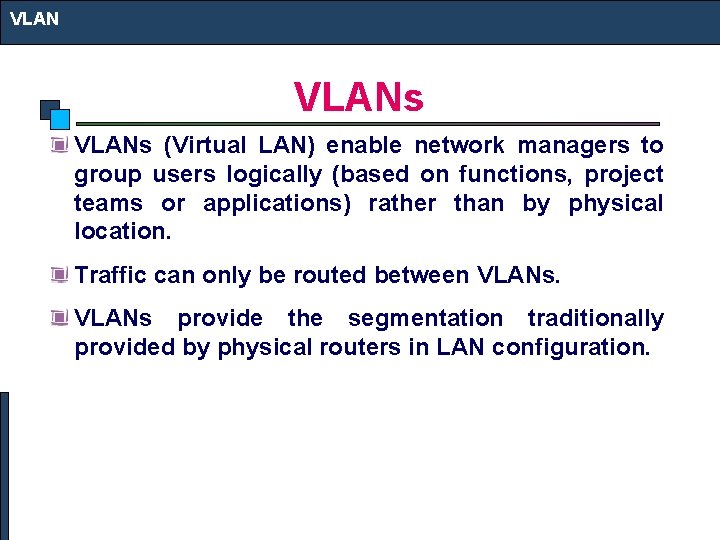 VLAN

VLANs

VLANs (Virtual LAN) enable network managers to group users logically (based on functions, project teams or applications) rather than by physical location.

Traffic can only be routed between VLANs.

VLANs provide the segmentation traditionally provided by physical routers in LAN configuration.